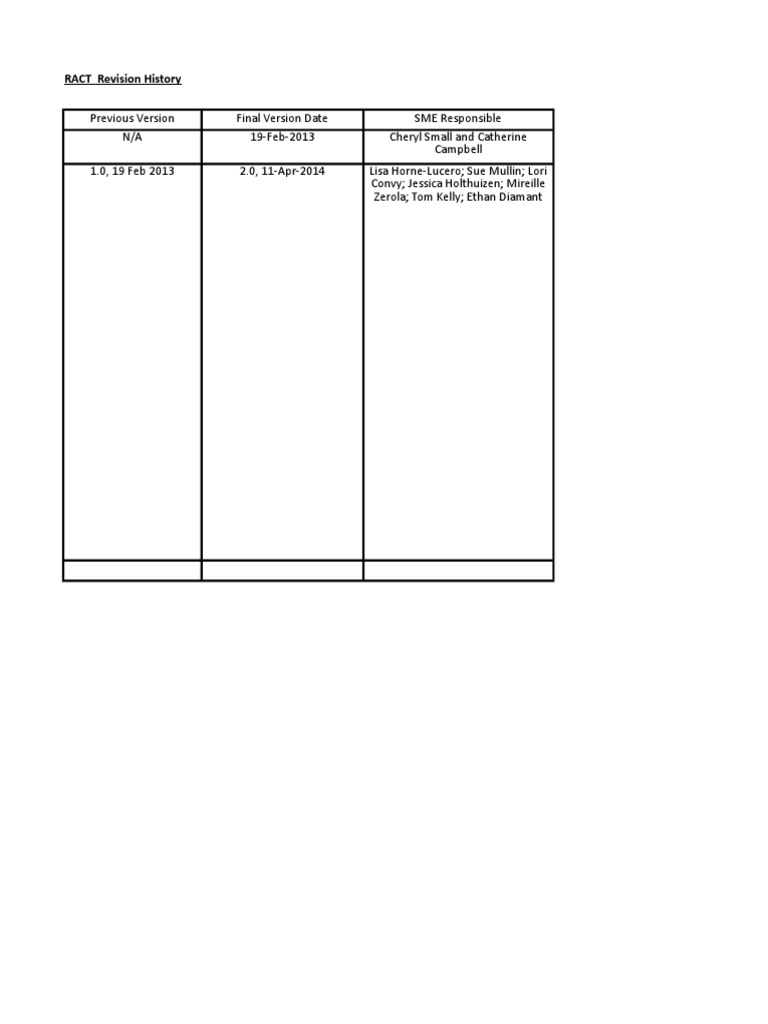 RACT Revision History

| Previous Version | Final Version Date | SME Responsible |
|---|---|---|
| N/A | 19-Feb-2013 | Cheryl Small and Catherine Campbell |
| 1.0, 19 Feb 2013 | 2.0, 11-Apr-2014 | Lisa Horne-Lucero; Sue Mullin; Lori Convy; Jessica Holthuizen; Mireille Zerola; Tom Kelly; Ethan Diamant |
| | | |